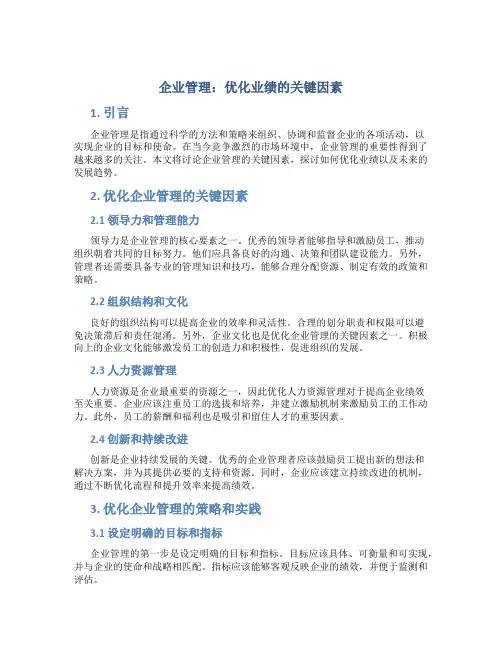 企业管理：优化业绩的关键因素

1. 引言

企业管理是指通过科学的方法和策略来组织、协调和监督企业的各项活动，以实现企业的目标和使命。在当今竞争激烈的市场环境中，企业管理的重要性得到了越来越多的关注。本文将讨论企业管理的关键因素，探讨如何优化业绩以及未来的发展趋势。

2. 优化企业管理的关键因素

2.1 领导力和管理能力

领导力是企业管理的核心要素之一。优秀的领导者能够指导和激励员工，推动组织朝着共同的目标努力。他们应具备良好的沟通、决策和团队建设能力。另外，管理者还需要具备专业的管理知识和技巧，能够合理分配资源、制定有效的政策和策略。

2.2 组织结构和文化

良好的组织结构可以提高企业的效率和灵活性。合理的划分职责和权限可以避免决策滞后和责任混淆。另外，企业文化也是优化企业管理的关键因素之一。积极向上的企业文化能够激发员工的创造力和积极性，促进组织的发展。

2.3 人力资源管理

人力资源是企业最重要的资源之一，因此优化人力资源管理对于提高企业绩效至关重要。企业应该注重员工的选拔和培养，并建立激励机制来激励员工的工作动力。此外，员工的薪酬和福利也是吸引和留住人才的重要因素。

2.4 创新和持续改进

创新是企业持续发展的关键。优秀的企业管理者应该鼓励员工提出新的想法和解决方案，并为其提供必要的支持和资源。同时，企业应该建立持续改进的机制，通过不断优化流程和提升效率来提高绩效。

3. 优化企业管理的策略和实践

3.1 设定明确的目标和指标

企业管理的第一步是设定明确的目标和指标。目标应该具体、可衡量和可实现，并与企业的使命和战略相匹配。指标应该能够客观反映企业的绩效，并便于监测和评估。